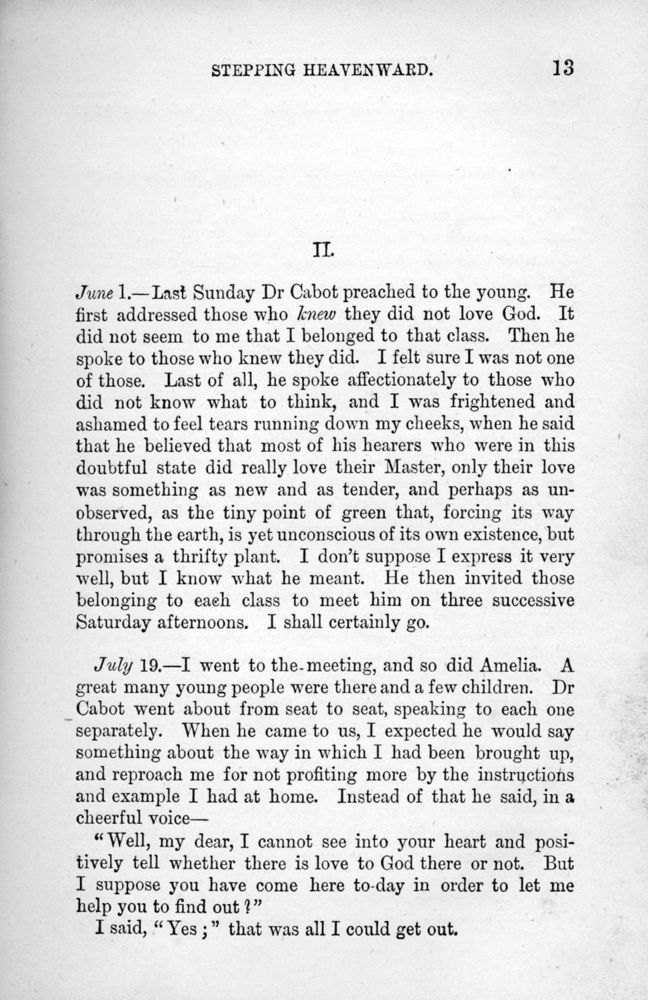 STEPPING HEAVENWARD. 13

II.

June 1.—Last Sunday Dr Cabot preached to the young. He first addressed those who knew they did not love God. It did not seem to me that I belonged to that class. Then he spoke to those who knew they did. I felt sure I was not one of those. Last of all, he spoke affectionately to those who did not know what to think, and I was frightened and ashamed to feel tears running down my cheeks, when he said that he believed that most of his hearers who were in this doubtful state did really love their Master, only their love was something as new and as tender, and perhaps as unobserved, as the tiny point of green that, forcing its way through the earth, is yet unconscious of its own existence, but promises a thrifty plant. I don't suppose I express it very well, but I know what he meant. He then invited those belonging to each class to meet him on three successive Saturday afternoons. I shall certainly go.

July 19.—I went to the meeting, and so did Amelia. A great many young people were there and a few children. Dr Cabot went about from seat to seat, speaking to each one separately. When he came to us, I expected he would say something about the way in which I had been brought up, and reproach me for not profiting more by the instructions and example I had at home. Instead of that he said, in a cheerful voice—

"Well, my dear, I cannot see into your heart and positively tell whether there is love to God there or not. But I suppose you have come here to-day in order to let me help you to find out?"

I said, "Yes;" that was all I could get out.